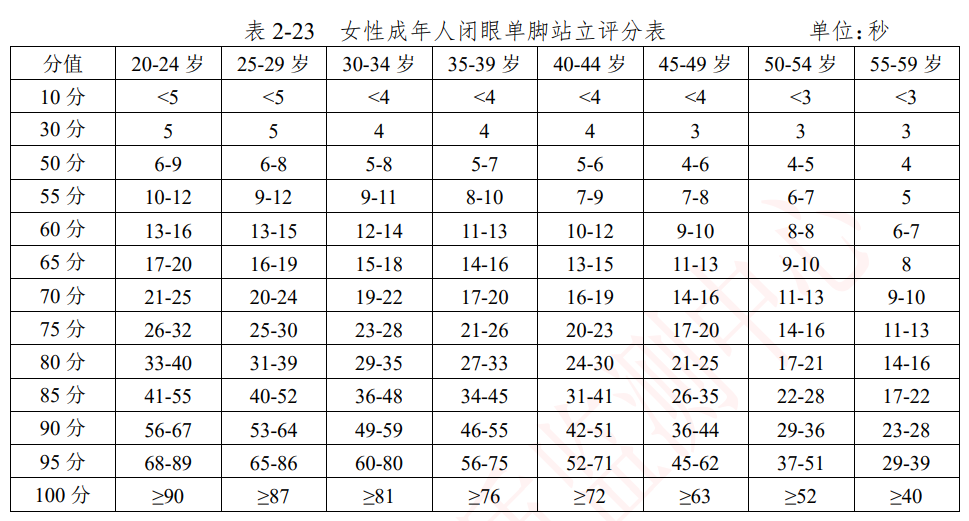 表 2-23　女性成年人闭眼单脚站立评分表　　　　单位：秒

| 分值 | 20-24 岁 | 25-29 岁 | 30-34 岁 | 35-39 岁 | 40-44 岁 | 45-49 岁 | 50-54 岁 | 55-59 岁 |
|---|---|---|---|---|---|---|---|---|
| 10 分 | <5 | <5 | <4 | <4 | <4 | <4 | <3 | <3 |
| 30 分 | 5 | 5 | 4 | 4 | 4 | 3 | 3 | 3 |
| 50 分 | 6-9 | 6-8 | 5-8 | 5-7 | 5-6 | 4-6 | 4-5 | 4 |
| 55 分 | 10-12 | 9-12 | 9-11 | 8-10 | 7-9 | 7-8 | 6-7 | 5 |
| 60 分 | 13-16 | 13-15 | 12-14 | 11-13 | 10-12 | 9-10 | 8-8 | 6-7 |
| 65 分 | 17-20 | 16-19 | 15-18 | 14-16 | 13-15 | 11-13 | 9-10 | 8 |
| 70 分 | 21-25 | 20-24 | 19-22 | 17-20 | 16-19 | 14-16 | 11-13 | 9-10 |
| 75 分 | 26-32 | 25-30 | 23-28 | 21-26 | 20-23 | 17-20 | 14-16 | 11-13 |
| 80 分 | 33-40 | 31-39 | 29-35 | 27-33 | 24-30 | 21-25 | 17-21 | 14-16 |
| 85 分 | 41-55 | 40-52 | 36-48 | 34-45 | 31-41 | 26-35 | 22-28 | 17-22 |
| 90 分 | 56-67 | 53-64 | 49-59 | 46-55 | 42-51 | 36-44 | 29-36 | 23-28 |
| 95 分 | 68-89 | 65-86 | 60-80 | 56-75 | 52-71 | 45-62 | 37-51 | 29-39 |
| 100 分 | ≥90 | ≥87 | ≥81 | ≥76 | ≥72 | ≥63 | ≥52 | ≥40 |